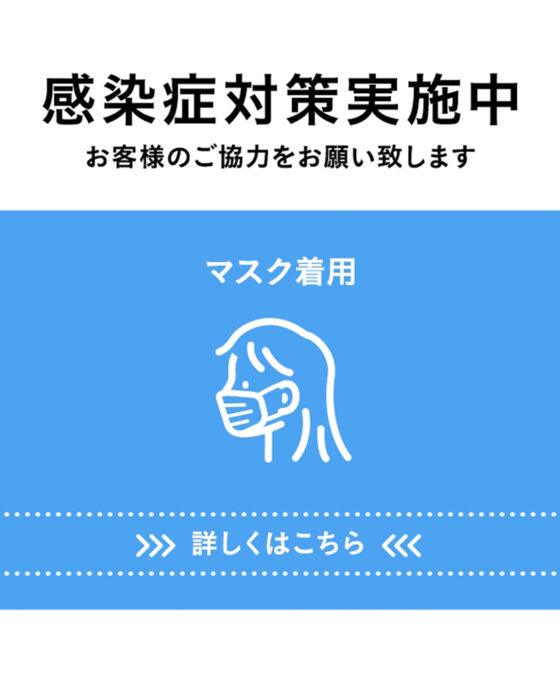 感染症対策実施中
お客様のご協力をお願い致します

マスク着用

>>> 詳しくはこちら <<<